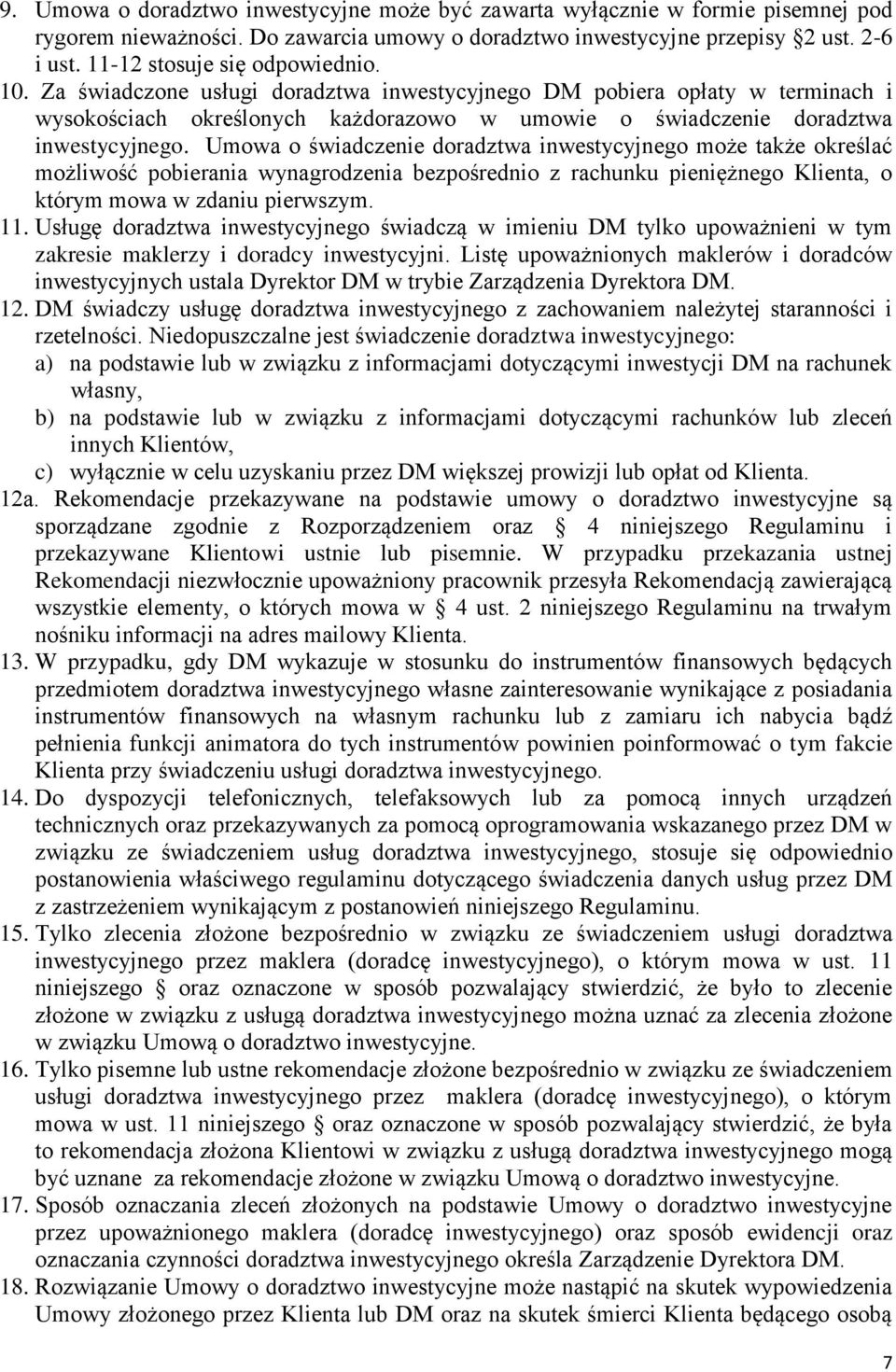 9. Umowa o doradztwo inwestycyjne może być zawarta wyłącznie w formie pisemnej pod rygorem nieważności. Do zawarcia umowy o doradztwo inwestycyjne przepisy §2 ust. 2-6 i ust. 11-12 stosuje się odpowiednio.
10. Za świadczone usługi doradztwa inwestycyjnego DM pobiera opłaty w terminach i wysokościach określonych każdorazowo w umowie o świadczenie doradztwa inwestycyjnego. Umowa o świadczenie doradztwa inwestycyjnego może także określać możliwość pobierania wynagrodzenia bezpośrednio z rachunku pieniężnego Klienta, o którym mowa w zdaniu pierwszym.
11. Usługę doradztwa inwestycyjnego świadczą w imieniu DM tylko upoważnieni w tym zakresie maklerzy i doradcy inwestycyjni. Listę upoważnionych maklerów i doradców inwestycyjnych ustala Dyrektor DM w trybie Zarządzenia Dyrektora DM.
12. DM świadczy usługę doradztwa inwestycyjnego z zachowaniem należytej staranności i rzetelności. Niedopuszczalne jest świadczenie doradztwa inwestycyjnego:
a) na podstawie lub w związku z informacjami dotyczącymi inwestycji DM na rachunek własny,
b) na podstawie lub w związku z informacjami dotyczącymi rachunków lub zleceń innych Klientów,
c) wyłącznie w celu uzyskaniu przez DM większej prowizji lub opłat od Klienta.
12a. Rekomendacje przekazywane na podstawie umowy o doradztwo inwestycyjne są sporządzane zgodnie z Rozporządzeniem oraz § 4 niniejszego Regulaminu i przekazywane Klientowi ustnie lub pisemnie. W przypadku przekazania ustnej Rekomendacji niezwłocznie upoważniony pracownik przesyła Rekomendacją zawierającą wszystkie elementy, o których mowa w § 4 ust. 2 niniejszego Regulaminu na trwałym nośniku informacji na adres mailowy Klienta.
13. W przypadku, gdy DM wykazuje w stosunku do instrumentów finansowych będących przedmiotem doradztwa inwestycyjnego własne zainteresowanie wynikające z posiadania instrumentów finansowych na własnym rachunku lub z zamiaru ich nabycia bądź pełnienia funkcji animatora do tych instrumentów powinien poinformować o tym fakcie Klienta przy świadczeniu usługi doradztwa inwestycyjnego.
14. Do dyspozycji telefonicznych, telefaksowych lub za pomocą innych urządzeń technicznych oraz przekazywanych za pomocą oprogramowania wskazanego przez DM w związku ze świadczeniem usług doradztwa inwestycyjnego, stosuje się odpowiednio postanowienia właściwego regulaminu dotyczącego świadczenia danych usług przez DM z zastrzeżeniem wynikającym z postanowień niniejszego Regulaminu.
15. Tylko zlecenia złożone bezpośrednio w związku ze świadczeniem usługi doradztwa inwestycyjnego przez maklera (doradcę inwestycyjnego), o którym mowa w ust. 11 niniejszego § oraz oznaczone w sposób pozwalający stwierdzić, że było to zlecenie złożone w związku z usługą doradztwa inwestycyjnego można uznać za zlecenia złożone w związku Umową o doradztwo inwestycyjne.
16. Tylko pisemne lub ustne rekomendacje złożone bezpośrednio w związku ze świadczeniem usługi doradztwa inwestycyjnego przez maklera (doradcę inwestycyjnego), o którym mowa w ust. 11 niniejszego § oraz oznaczone w sposób pozwalający stwierdzić, że była to rekomendacja złożona Klientowi w związku z usługą doradztwa inwestycyjnego mogą być uznane za rekomendacje złożone w związku Umową o doradztwo inwestycyjne.
17. Sposób oznaczania zleceń złożonych na podstawie Umowy o doradztwo inwestycyjne przez upoważnionego maklera (doradcę inwestycyjnego) oraz sposób ewidencji oraz oznaczania czynności doradztwa inwestycyjnego określa Zarządzenie Dyrektora DM.
18. Rozwiązanie Umowy o doradztwo inwestycyjne może nastąpić na skutek wypowiedzenia Umowy złożonego przez Klienta lub DM oraz na skutek śmierci Klienta będącego osobą

7